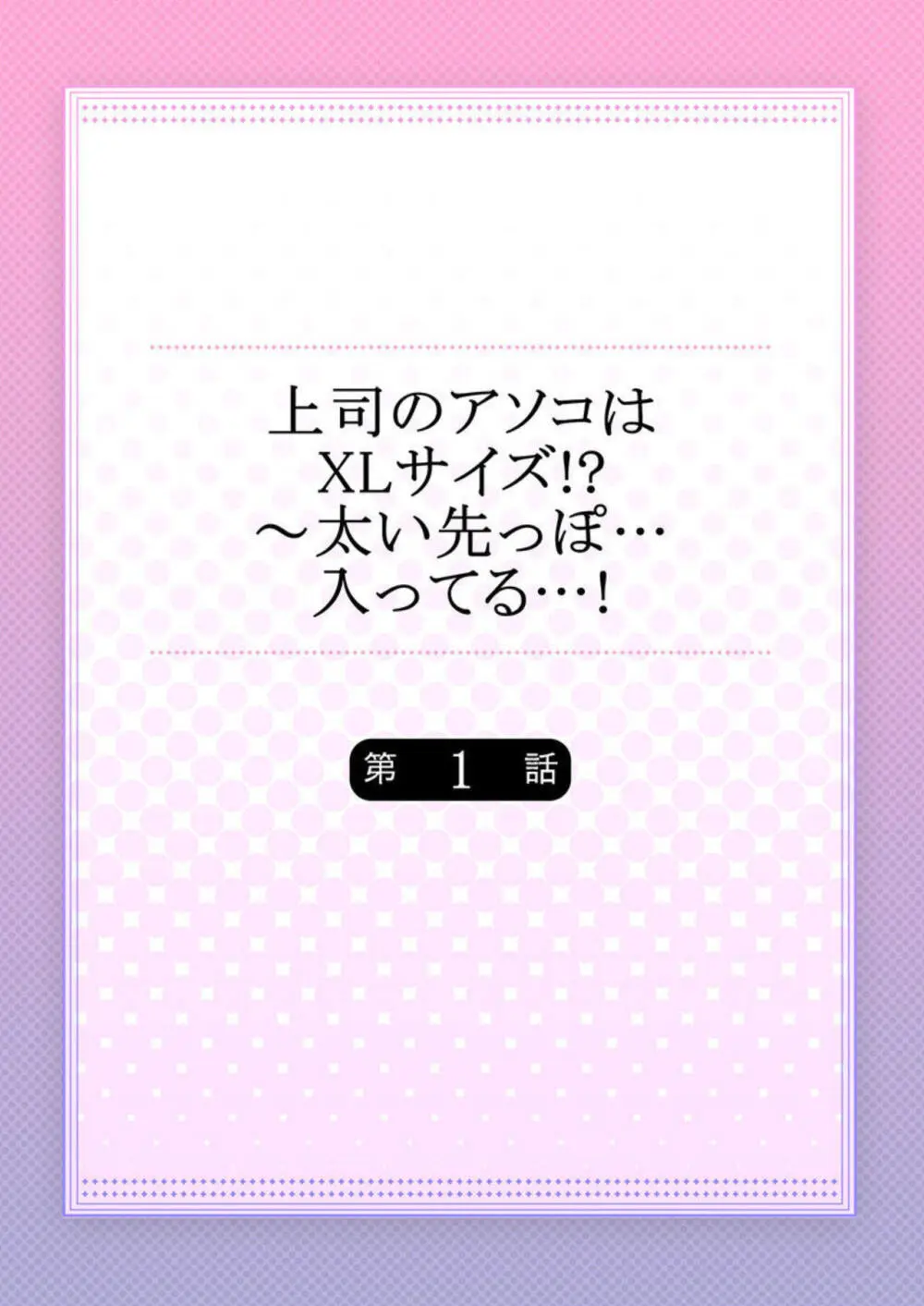 上司のアソコは
XLサイズ!?
～太い先っぽ…
入ってる…!

第 1 話